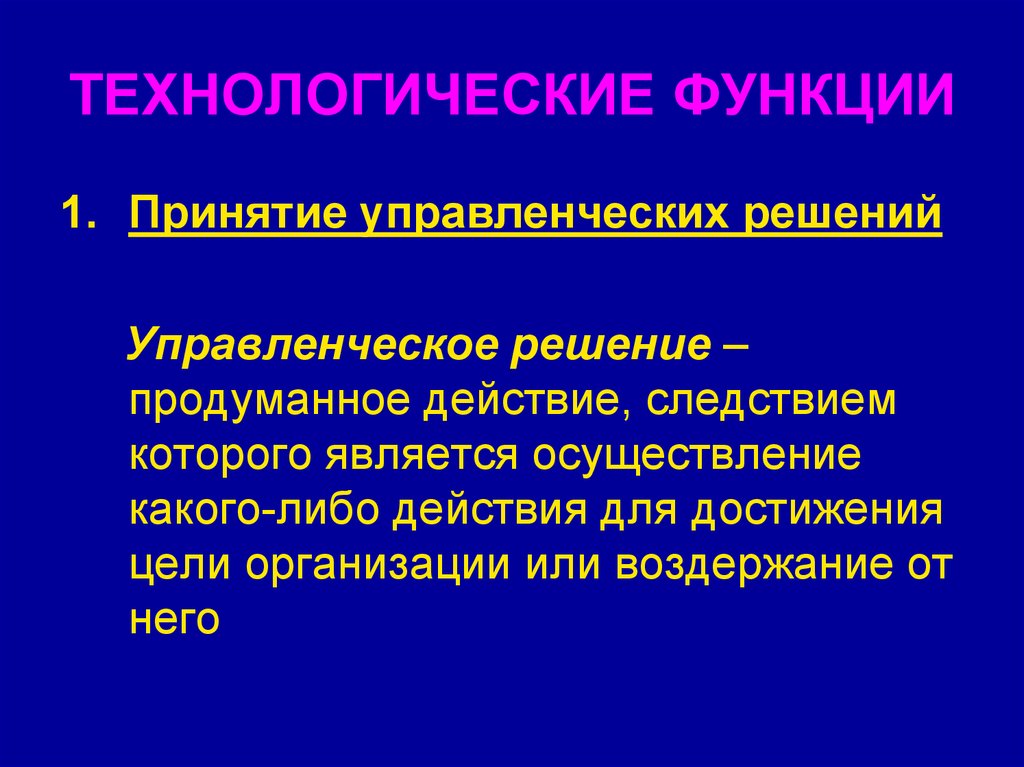 ТЕХНОЛОГИЧЕСКИЕ ФУНКЦИИ

1. Принятие управленческих решений

Управленческое решение – продуманное действие, следствием которого является осуществление какого-либо действия для достижения цели организации или воздержание от него